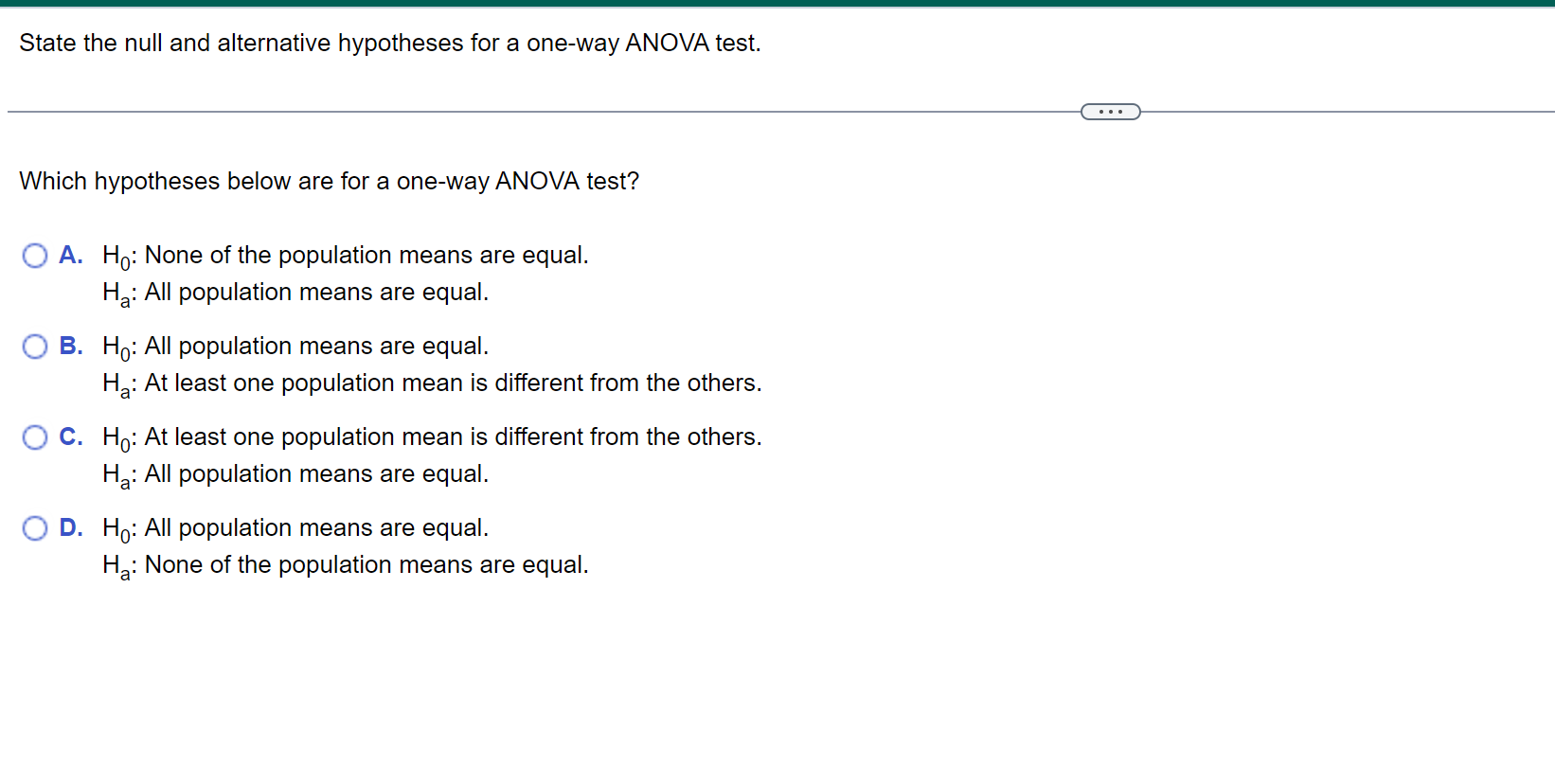 State the null and alternative hypotheses for a one-way ANOVA test.

...

Which hypotheses below are for a one-way ANOVA test?

A. $H_0$: None of the population means are equal.
$H_a$: All population means are equal.

B. $H_0$: All population means are equal.
$H_a$: At least one population mean is different from the others.

C. $H_0$: At least one population mean is different from the others.
$H_a$: All population means are equal.

D. $H_0$: All population means are equal.
$H_a$: None of the population means are equal.